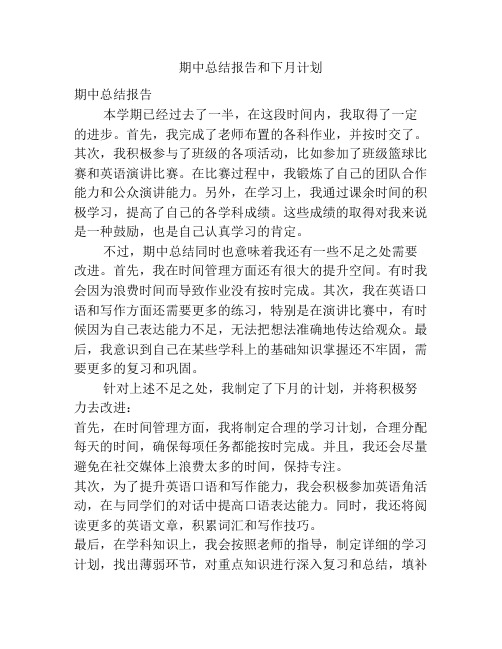 期中总结报告和下月计划

期中总结报告

本学期已经过去了一半，在这段时间内，我取得了一定的进步。首先，我完成了老师布置的各科作业，并按时交了。其次，我积极参与了班级的各项活动，比如参加了班级篮球比赛和英语演讲比赛。在比赛过程中，我锻炼了自己的团队合作能力和公众演讲能力。另外，在学习上，我通过课余时间的积极学习，提高了自己的各学科成绩。这些成绩的取得对我来说是一种鼓励，也是自己认真学习的肯定。

不过，期中总结同时也意味着我还有一些不足之处需要改进。首先，我在时间管理方面还有很大的提升空间。有时我会因为浪费时间而导致作业没有按时完成。其次，我在英语口语和写作方面还需要更多的练习，特别是在演讲比赛中，有时候因为自己表达能力不足，无法把想法准确地传达给观众。最后，我意识到自己在某些学科上的基础知识掌握还不牢固，需要更多的复习和巩固。

针对上述不足之处，我制定了下月的计划，并将积极努力去改进：

首先，在时间管理方面，我将制定合理的学习计划，合理分配每天的时间，确保每项任务都能按时完成。并且，我还会尽量避免在社交媒体上浪费太多的时间，保持专注。

其次，为了提升英语口语和写作能力，我会积极参加英语角活动，在与同学们的对话中提高口语表达能力。同时，我还将阅读更多的英语文章，积累词汇和写作技巧。

最后，在学科知识上，我会按照老师的指导，制定详细的学习计划，找出薄弱环节，对重点知识进行深入复习和总结，填补